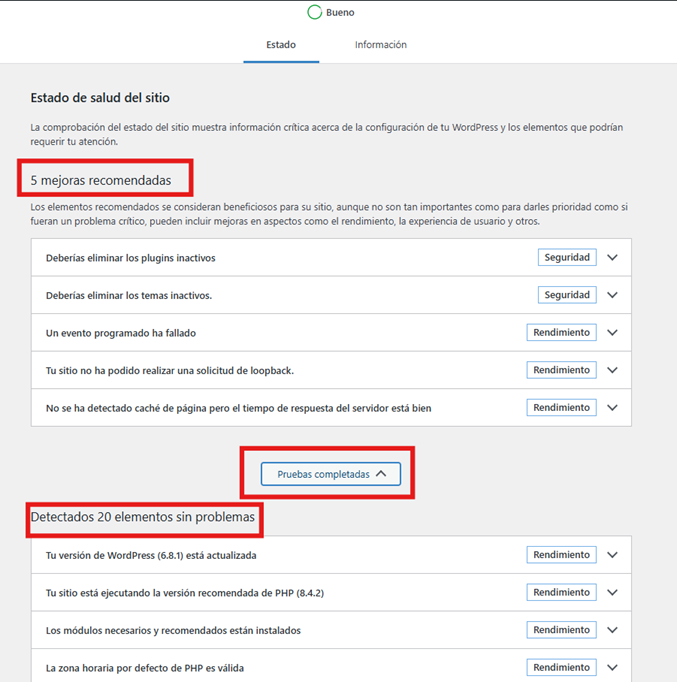 Bueno

Estado

Información

Estado de salud del sitio

La comprobación del estado del sitio muestra información crítica acerca de la configuración de tu WordPress y los elementos que podrían requerir tu atención.

5 mejoras recomendadas

Los elementos recomendados se consideran beneficiosos para su sitio, aunque no son tan importantes como para darles prioridad como si fueran un problema crítico, pueden incluir mejoras en aspectos como el rendimiento, la experiencia de usuario y otros.

Deberías eliminar los plugins inactivos
Seguridad

Deberías eliminar los temas inactivos.
Seguridad

Un evento programado ha fallado
Rendimiento

Tu sitio no ha podido realizar una solicitud de loopback.
Rendimiento

No se ha detectado caché de página pero el tiempo de respuesta del servidor está bien
Rendimiento

Pruebas completadas

Detectados 20 elementos sin problemas

Tu versión de WordPress (6.8.1) está actualizada
Rendimiento

Tu sitio está ejecutando la versión recomendada de PHP (8.4.2)
Rendimiento

Los módulos necesarios y recomendados están instalados
Rendimiento

La zona horaria por defecto de PHP es válida
Rendimiento